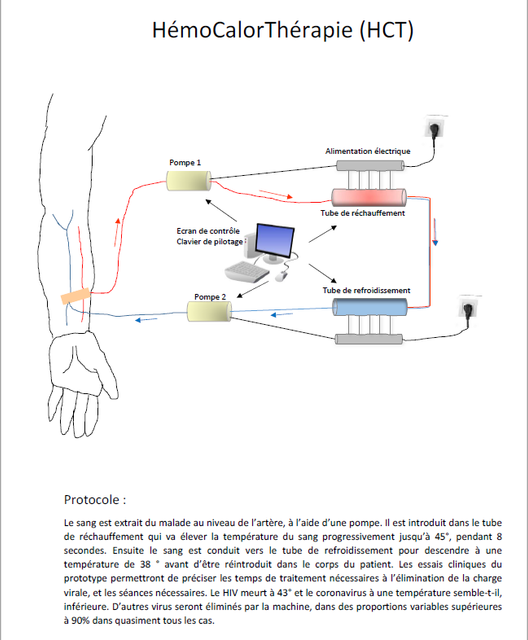 HémoCalorThérapie (HCT)

Pompe 1

Alimentation électrique

Tube de réchauffement

Ecran de contrôle
Clavier de pilotage

Tube de refroidissement

Pompe 2

Protocole :

Le sang est extrait du malade au niveau de l'artère, à l'aide d'une pompe. Il est introduit dans le tube de réchauffement qui va élever la température du sang progressivement jusqu'à 45°, pendant 8 secondes. Ensuite le sang est conduit vers le tube de refroidissement pour descendre à une température de 38 ° avant d'être réintroduit dans le corps du patient. Les essais cliniques du prototype permettront de préciser les temps de traitement nécessaires à l'élimination de la charge virale, et les séances nécessaires. Le HIV meurt à 43° et le coronavirus à une température semble-t-il, inférieure. D'autres virus seront éliminés par la machine, dans des proportions variables supérieures à 90% dans quasiment tous les cas.